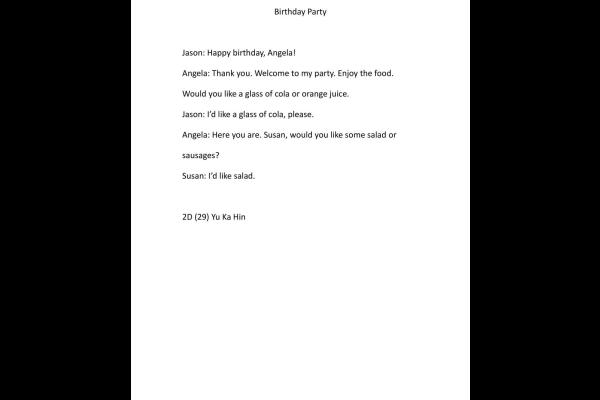 Birthday Party

Jason: Happy birthday, Angela!

Angela: Thank you. Welcome to my party. Enjoy the food. Would you like a glass of cola or orange juice.

Jason: I'd like a glass of cola, please.

Angela: Here you are. Susan, would you like some salad or sausages?

Susan: I'd like salad.

2D (29) Yu Ka Hin